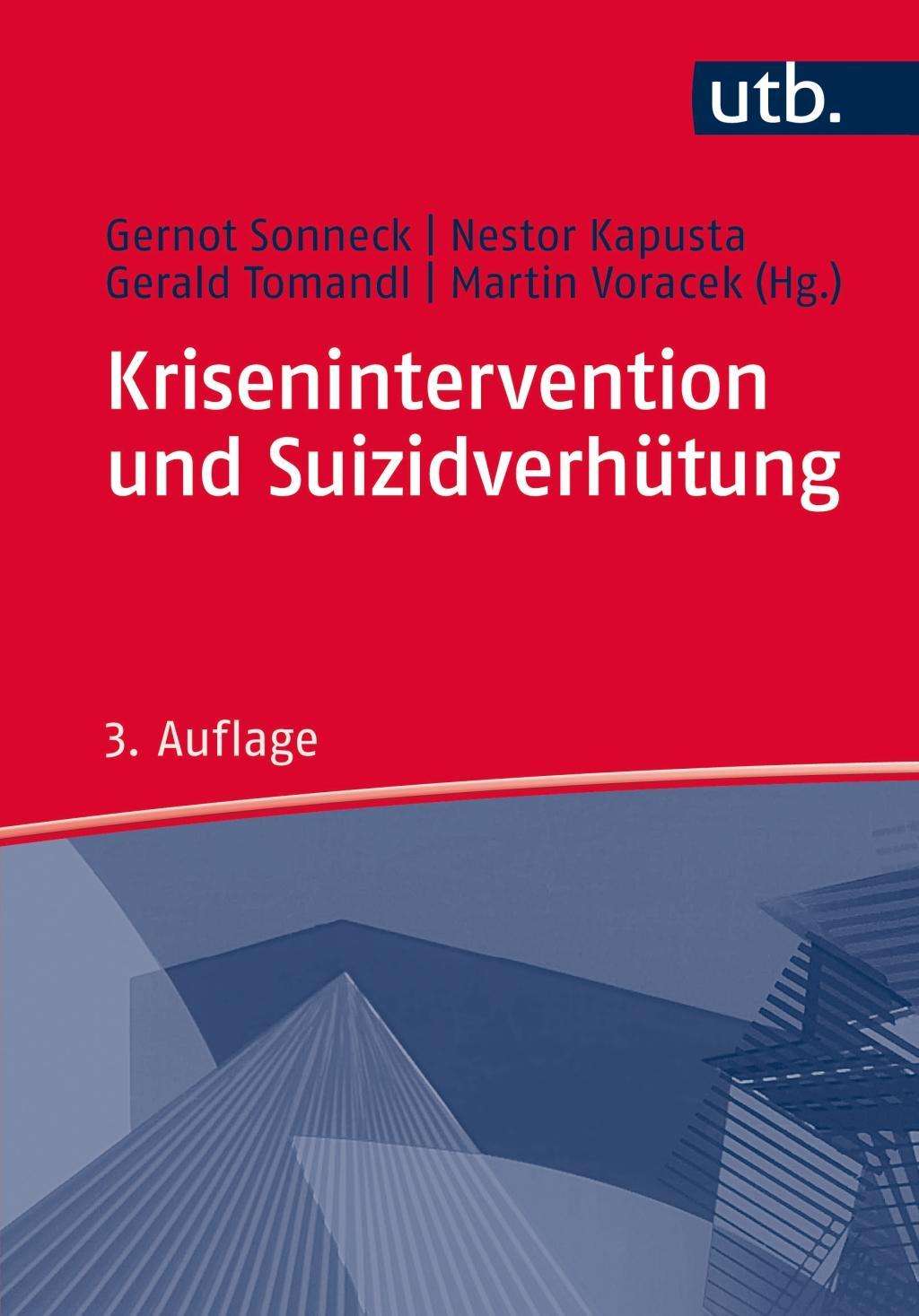 utb.

Gernot Sonneck | Nestor Kapusta
Gerald Tomandl | Martin Voracek (Hg.)

Krisenintervention und Suizidverhütung

3. Auflage